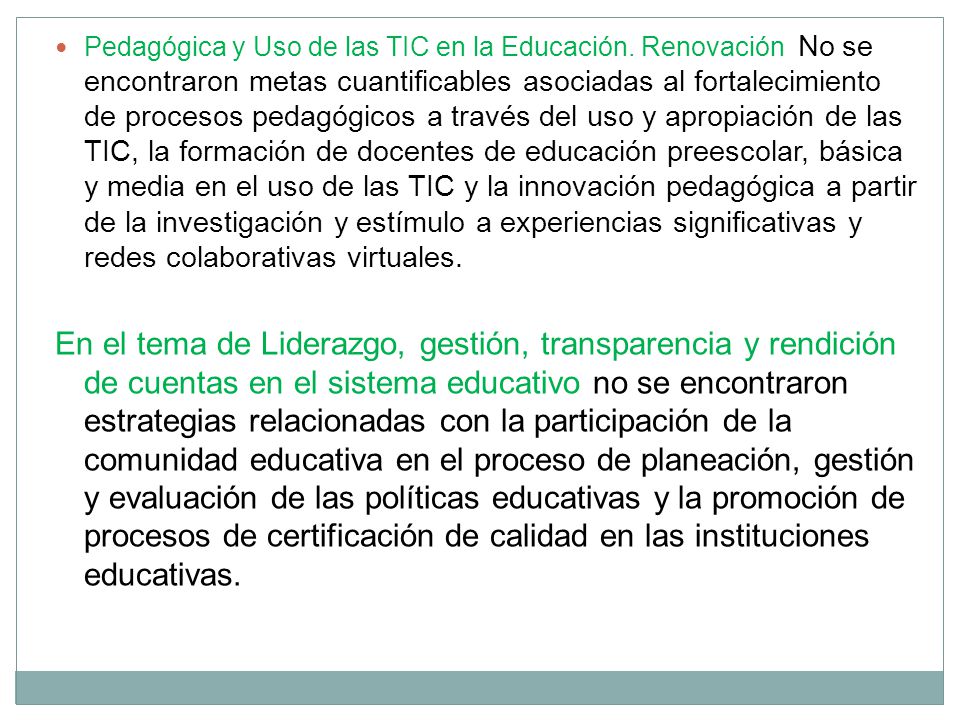 Pedagógica y Uso de las TIC en la Educación. Renovación No se encontraron metas cuantificables asociadas al fortalecimiento de procesos pedagógicos a través del uso y apropiación de las TIC, la formación de docentes de educación preescolar, básica y media en el uso de las TIC y la innovación pedagógica a partir de la investigación y estímulo a experiencias significativas y redes colaborativas virtuales.

En el tema de Liderazgo, gestión, transparencia y rendición de cuentas en el sistema educativo no se encontraron estrategias relacionadas con la participación de la comunidad educativa en el proceso de planeación, gestión y evaluación de las políticas educativas y la promoción de procesos de certificación de calidad en las instituciones educativas.